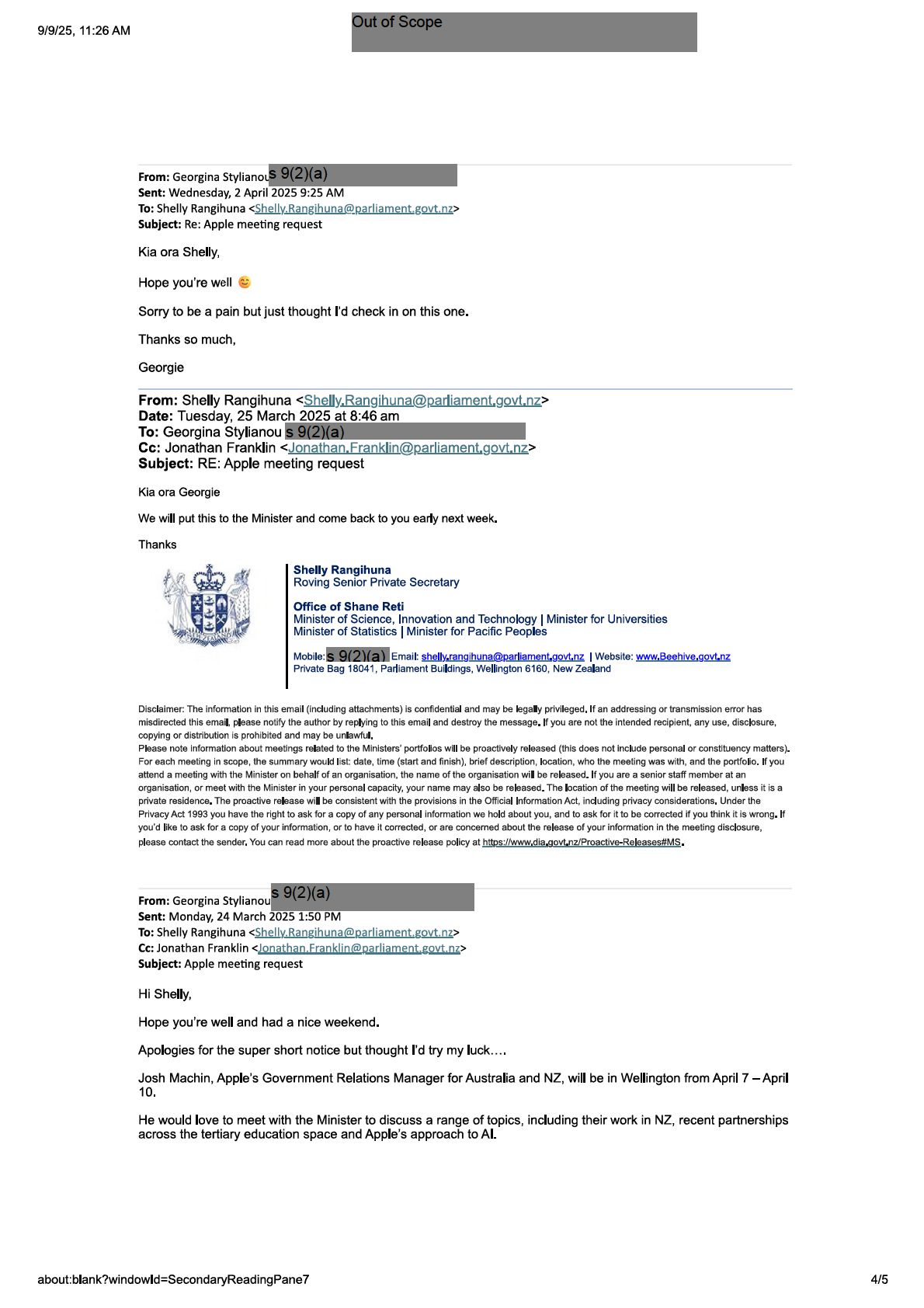 9/9/25, 11:26 AM

Out of Scope

From: Georgina Stylianou s 9(2)(a)
Sent: Wednesday, 2 April 2025 9:25 AM
To: Shelly Rangihuna <Shelly.Rangihuna@parliament.govt.nz>
Subject: Re: Apple meeting request

Kia ora Shelly,

Hope you're well 😊

Sorry to be a pain but just thought I'd check in on this one.

Thanks so much,

Georgie

From: Shelly Rangihuna <Shelly.Rangihuna@parliament.govt.nz>
Date: Tuesday, 25 March 2025 at 8:46 am
To: Georgina Stylianou s 9(2)(a)
Cc: Jonathan Franklin <Jonathan.Franklin@parliament.govt.nz>
Subject: RE: Apple meeting request

Kia ora Georgie

We will put this to the Minister and come back to you early next week.

Thanks

Shelly Rangihuna
Roving Senior Private Secretary

Office of Shane Reti
Minister of Science, Innovation and Technology | Minister for Universities
Minister of Statistics | Minister for Pacific Peoples

Mobile: s 9(2)(a) Email: shelly.rangihuna@parliament.govt.nz | Website: www.Beehive.govt.nz
Private Bag 18041, Parliament Buildings, Wellington 6160, New Zealand

Disclaimer: The information in this email (including attachments) is confidential and may be legally privileged. If an addressing or transmission error has misdirected this email, please notify the author by replying to this email and destroy the message. If you are not the intended recipient, any use, disclosure, copying or distribution is prohibited and may be unlawful.
Please note information about meetings related to the Ministers' portfolios will be proactively released (this does not include personal or constituency matters). For each meeting in scope, the summary would list: date, time (start and finish), brief description, location, who the meeting was with, and the portfolio. If you attend a meeting with the Minister on behalf of an organisation, the name of the organisation will be released. If you are a senior staff member at an organisation, or meet with the Minister in your personal capacity, your name may also be released. The location of the meeting will be released, unless it is a private residence. The proactive release will be consistent with the provisions in the Official Information Act, including privacy considerations. Under the Privacy Act 1993 you have the right to ask for a copy of any personal information we hold about you, and to ask for it to be corrected if you think it is wrong. If you'd like to ask for a copy of your information, or to have it corrected, or are concerned about the release of your information in the meeting disclosure, please contact the sender. You can read more about the proactive release policy at https://www.dia.govt.nz/Proactive-Releases#MS.

From: Georgina Stylianou s 9(2)(a)
Sent: Monday, 24 March 2025 1:50 PM
To: Shelly Rangihuna <Shelly.Rangihuna@parliament.govt.nz>
Cc: Jonathan Franklin <Jonathan.Franklin@parliament.govt.nz>
Subject: Apple meeting request

Hi Shelly,

Hope you're well and had a nice weekend.

Apologies for the super short notice but thought I'd try my luck….

Josh Machin, Apple's Government Relations Manager for Australia and NZ, will be in Wellington from April 7 – April 10.

He would love to meet with the Minister to discuss a range of topics, including their work in NZ, recent partnerships across the tertiary education space and Apple's approach to AI.

about:blank?windowId=SecondaryReadingPane7

4/5